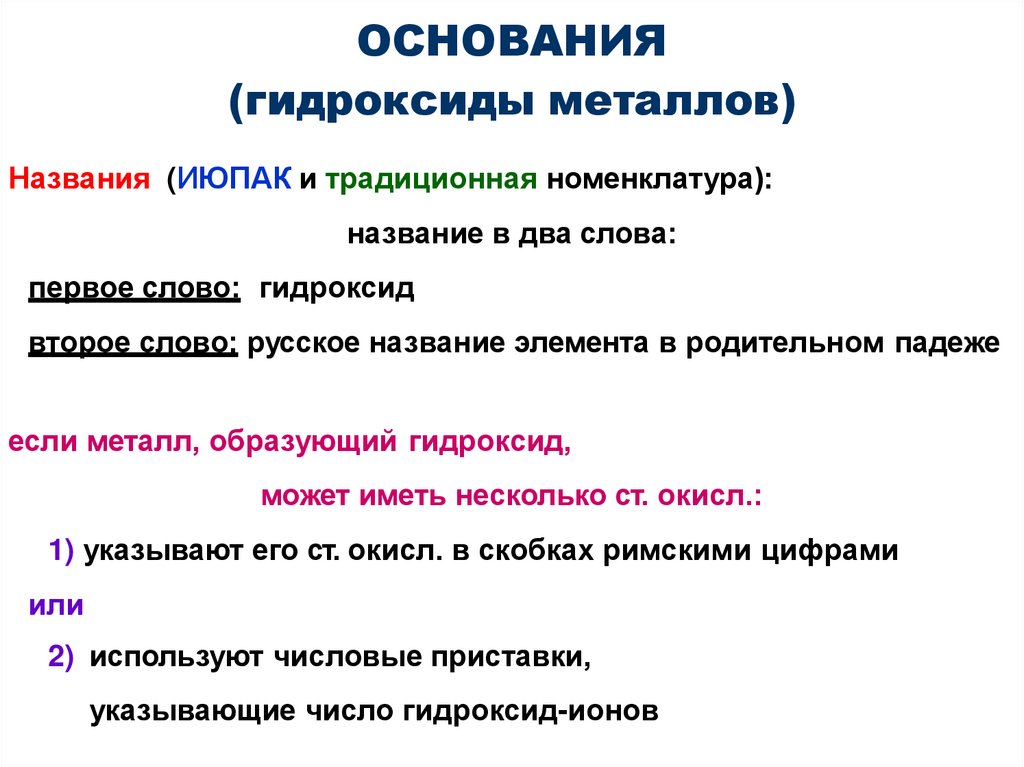 ОСНОВАНИЯ
(гидроксиды металлов)

Названия (ИЮПАК и традиционная номенклатура):

название в два слова:

первое слово: гидроксид

второе слово: русское название элемента в родительном падеже

если металл, образующий гидроксид,

может иметь несколько ст. окисл.:

1) указывают его ст. окисл. в скобках римскими цифрами

или

2) используют числовые приставки,

указывающие число гидроксид-ионов